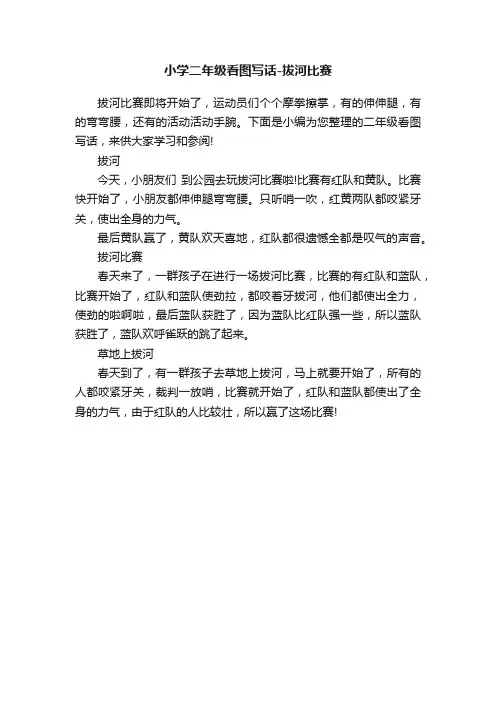 小学二年级看图写话-拔河比赛

拔河比赛即将开始了，运动员们个个摩拳擦掌，有的伸伸腿，有的弯弯腰，还有的活动活动手腕。下面是小编为您整理的二年级看图写话，来供大家学习和参阅!

拔河

今天，小朋友们 到公园去玩拔河比赛啦!比赛有红队和黄队。比赛快开始了，小朋友都伸伸腿弯弯腰。只听哨一吹，红黄两队都咬紧牙关，使出全身的力气。

最后黄队赢了，黄队欢天喜地，红队都很遗憾全都是叹气的声音。

拔河比赛

春天来了，一群孩子在进行一场拔河比赛，比赛的有红队和蓝队，比赛开始了，红队和蓝队使劲拉，都咬着牙拔河，他们都使出全力，使劲的啦啊啦，最后蓝队获胜了，因为蓝队比红队强一些，所以蓝队获胜了，蓝队欢呼雀跃的跳了起来。

草地上拔河

春天到了，有一群孩子去草地上拔河，马上就要开始了，所有的人都咬紧牙关，裁判一放哨，比赛就开始了，红队和蓝队都使出了全身的力气，由于红队的人比较壮，所以赢了这场比赛!